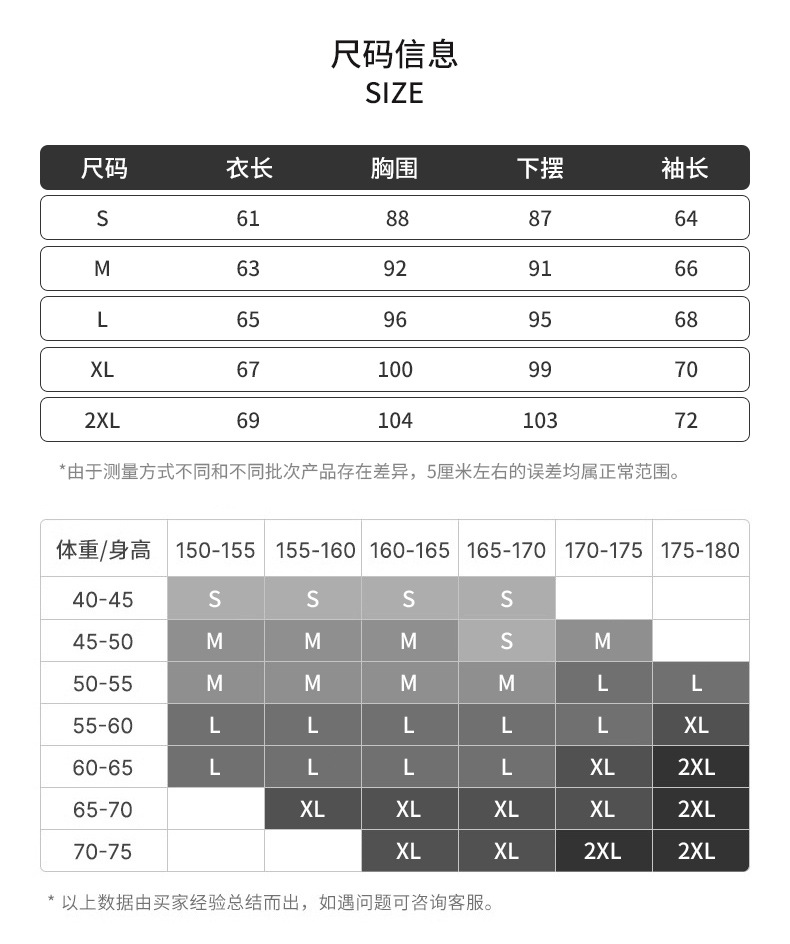 尺码信息
SIZE

| 尺码 | 衣长 | 胸围 | 下摆 | 袖长 |
|---|---|---|---|---|
| S | 61 | 88 | 87 | 64 |
| M | 63 | 92 | 91 | 66 |
| L | 65 | 96 | 95 | 68 |
| XL | 67 | 100 | 99 | 70 |
| 2XL | 69 | 104 | 103 | 72 |

*由于测量方式不同和不同批次产品存在差异，5厘米左右的误差均属正常范围。

| 体重/身高 | 150-155 | 155-160 | 160-165 | 165-170 | 170-175 | 175-180 |
|---|---|---|---|---|---|---|
| 40-45 | S | S | S | S | | |
| 45-50 | M | M | M | S | M | |
| 50-55 | M | M | M | M | L | L |
| 55-60 | L | L | L | L | L | XL |
| 60-65 | L | L | L | L | XL | 2XL |
| 65-70 | | XL | XL | XL | XL | 2XL |
| 70-75 | | | XL | XL | 2XL | 2XL |

* 以上数据由买家经验总结而出，如遇问题可咨询客服。